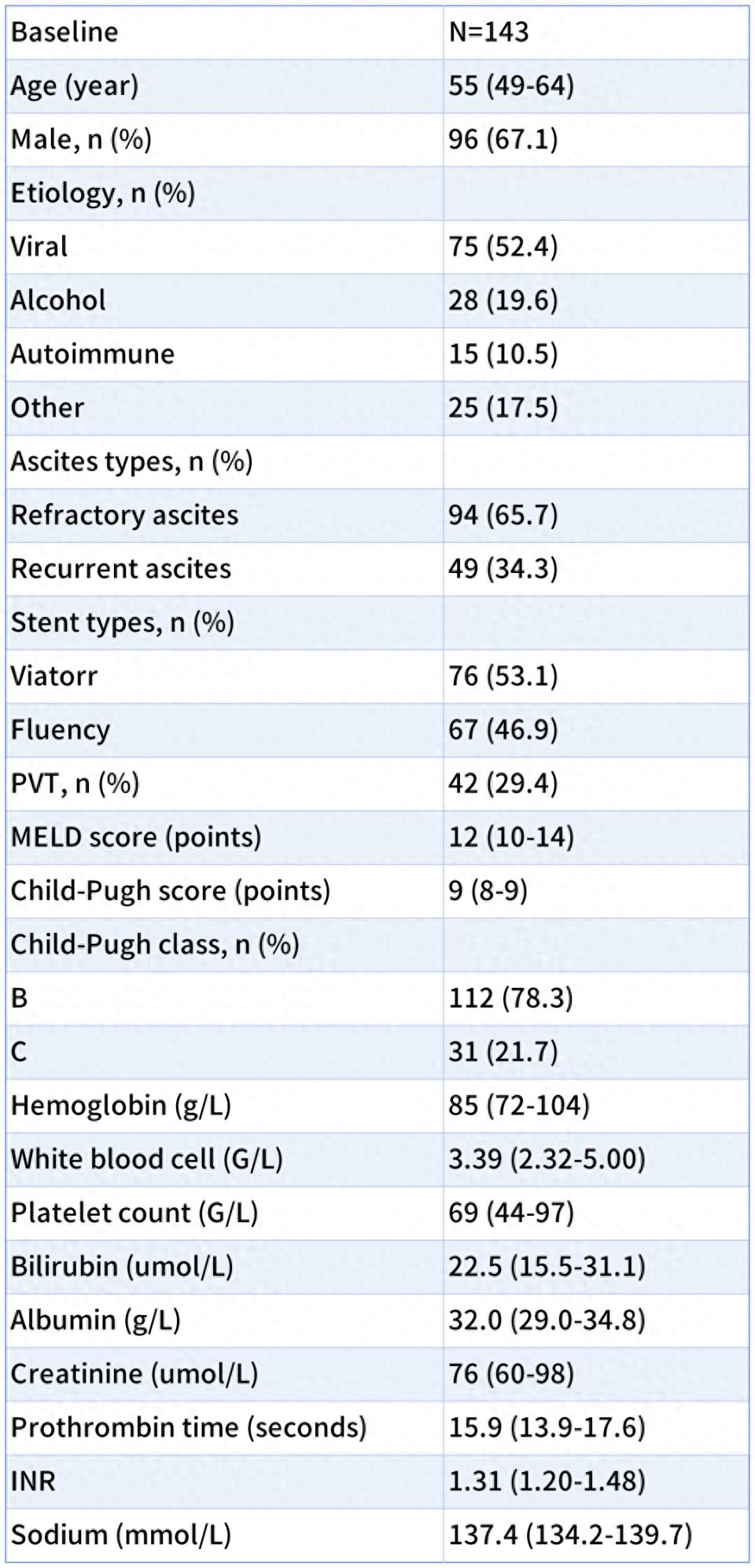 | Baseline | N=143 |
|---|---|
| Age (year) | 55 (49-64) |
| Male, n (%) | 96 (67.1) |
| Etiology, n (%) | |
| Viral | 75 (52.4) |
| Alcohol | 28 (19.6) |
| Autoimmune | 15 (10.5) |
| Other | 25 (17.5) |
| Ascites types, n (%) | |
| Refractory ascites | 94 (65.7) |
| Recurrent ascites | 49 (34.3) |
| Stent types, n (%) | |
| Viatorr | 76 (53.1) |
| Fluency | 67 (46.9) |
| PVT, n (%) | 42 (29.4) |
| MELD score (points) | 12 (10-14) |
| Child-Pugh score (points) | 9 (8-9) |
| Child-Pugh class, n (%) | |
| B | 112 (78.3) |
| C | 31 (21.7) |
| Hemoglobin (g/L) | 85 (72-104) |
| White blood cell (G/L) | 3.39 (2.32-5.00) |
| Platelet count (G/L) | 69 (44-97) |
| Bilirubin (umol/L) | 22.5 (15.5-31.1) |
| Albumin (g/L) | 32.0 (29.0-34.8) |
| Creatinine (umol/L) | 76 (60-98) |
| Prothrombin time (seconds) | 15.9 (13.9-17.6) |
| INR | 1.31 (1.20-1.48) |
| Sodium (mmol/L) | 137.4 (134.2-139.7) |